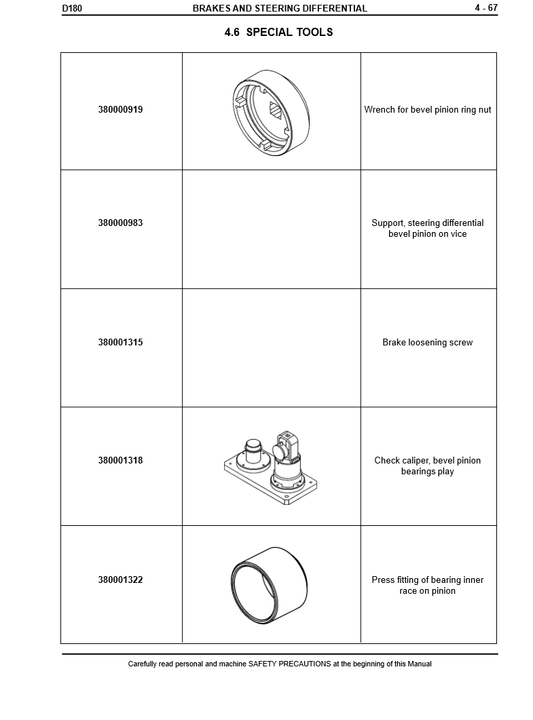 D180 BRAKES AND STEERING DIFFERENTIAL 4 - 67

4.6 SPECIAL TOOLS

| | | |
|---|---|---|
| 380000919 | | Wrench for bevel pinion ring nut |
| 380000983 | | Support, steering differential bevel pinion on vice |
| 380001315 | | Brake loosening screw |
| 380001318 | | Check caliper, bevel pinion bearings play |
| 380001322 | | Press fitting of bearing inner race on pinion |

Carefully read personal and machine SAFETY PRECAUTIONS at the beginning of this Manual